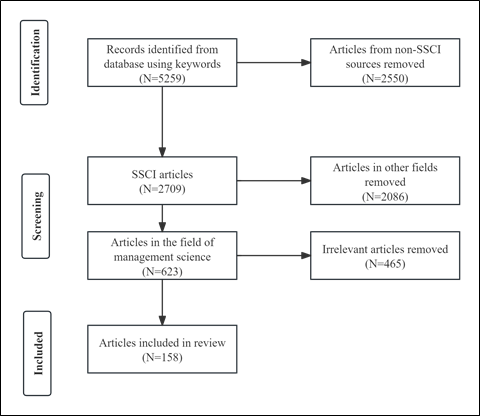 Identification

Records identified from database using keywords (N=5259)

Articles from non-SSCI sources removed (N=2550)

Screening

SSCI articles (N=2709)

Articles in other fields removed (N=2086)

Articles in the field of management science (N=623)

Irrelevant articles removed (N=465)

Included

Articles included in review (N=158)